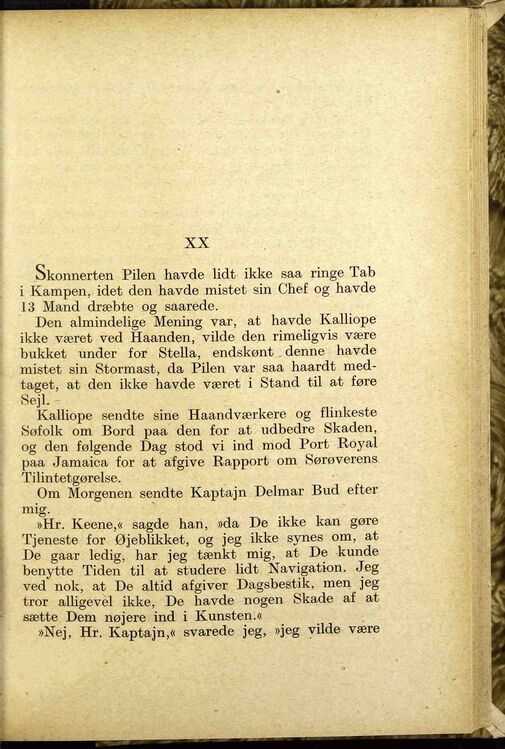 XX

Skonnerten Pilen havde lidt ikke saa ringe Tab i Kampen, idet den havde mistet sin Chef og havde 13 Mand dræbte og saarede.

Den almindelige Mening var, at havde Kalliope ikke været ved Haanden, vilde den rimeligvis være bukket under for Stella, endskønt denne havde mistet sin Stormast, da Pilen var saa haardt medtaget, at den ikke havde været i Stand til at føre Sejl.

Kalliope sendte sine Haandværkere og flinkeste Søfolk om Bord paa den for at udbedre Skaden, og den følgende Dag stod vi ind mod Port Royal paa Jamaica for at afgive Rapport om Sørøverens Tilintetgørelse.

Om Morgenen sendte Kaptajn Delmar Bud efter mig.

»Hr. Keene,« sagde han, »da De ikke kan gøre Tjeneste for Øjeblikket, og jeg ikke synes om, at De gaar ledig, har jeg tænkt mig, at De kunde benytte Tiden til at studere lidt Navigation. Jeg ved nok, at De altid afgiver Dagsbestik, men jeg tror alligevel ikke, De havde nogen Skade af at sætte Dem nøjere ind i Kunsten.«

»Nej, Hr. Kaptajn,« svarede jeg, »jeg vilde være